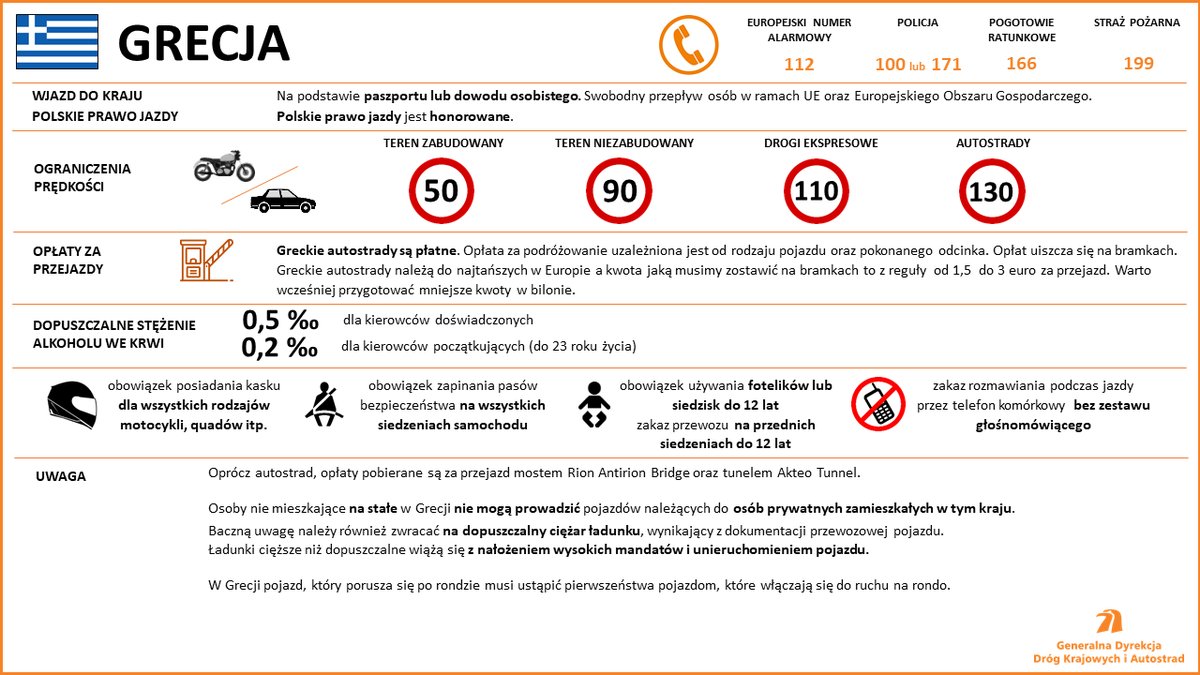 GRECJA

EUROPEJSKI NUMER ALARMOWY
112

POLICJA
100 lub 171

POGOTOWIE RATUNKOWE
166

STRAŻ POŻARNA
199

WJAZD DO KRAJU
POLSKIE PRAWO JAZDY

Na podstawie paszportu lub dowodu osobistego. Swobodny przepływ osób w ramach UE oraz Europejskiego Obszaru Gospodarczego.
Polskie prawo jazdy jest honorowane.

OGRANICZENIA PRĘDKOŚCI

TEREN ZABUDOWANY
50

TEREN NIEZABUDOWANY
90

DROGI EKSPRESOWE
110

AUTOSTRADY
130

OPŁATY ZA PRZEJAZDY

Greckie autostrady są płatne. Opłata za podróżowanie uzależniona jest od rodzaju pojazdu oraz pokonanego odcinka. Opłat uiszcza się na bramkach. Greckie autostrady należą do najtańszych w Europie a kwota jaką musimy zostawić na bramkach to z reguły od 1,5 do 3 euro za przejazd. Warto wcześniej przygotować mniejsze kwoty w bilonie.

DOPUSZCZALNE STĘŻENIE ALKOHOLU WE KRWI

0,5 ‰ dla kierowców doświadczonych
0,2 ‰ dla kierowców początkujących (do 23 roku życia)

obowiązek posiadania kasku dla wszystkich rodzajów motocykli, quadów itp.

obowiązek zapinania pasów bezpieczeństwa na wszystkich siedzeniach samochodu

obowiązek używania fotelików lub siedzisk do 12 lat
zakaz przewozu na przednich siedzeniach do 12 lat

zakaz rozmawiania podczas jazdy przez telefon komórkowy bez zestawu głośnomówiącego

UWAGA

Oprócz autostrad, opłaty pobierane są za przejazd mostem Rion Antirion Bridge oraz tunelem Akteo Tunnel.

Osoby nie mieszkające na stałe w Grecji nie mogą prowadzić pojazdów należących do osób prywatnych zamieszkałych w tym kraju.
Baczną uwagę należy również zwracać na dopuszczalny ciężar ładunku, wynikający z dokumentacji przewozowej pojazdu.
Ładunki cięższe niż dopuszczalne wiążą się z nałożeniem wysokich mandatów i unieruchomieniem pojazdu.

W Grecji pojazd, który porusza się po rondzie musi ustąpić pierwszeństwa pojazdom, które włączają się do ruchu na rondo.

Generalna Dyrekcja Dróg Krajowych i Autostrad